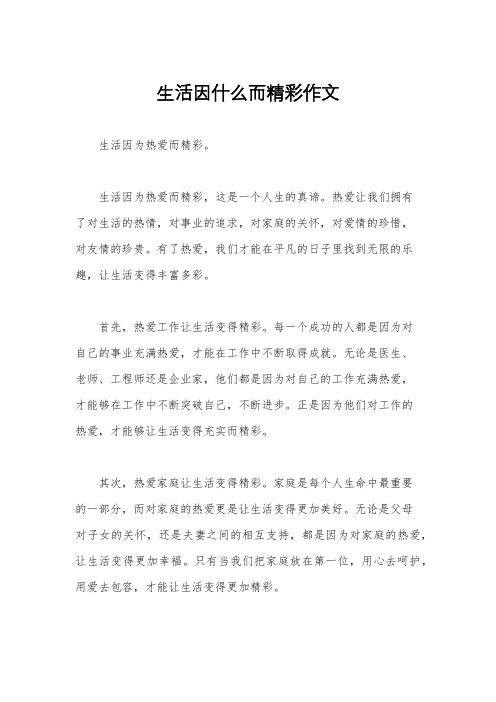 生活因什么而精彩作文

生活因为热爱而精彩。

生活因为热爱而精彩，这是一个人生的真谛。热爱让我们拥有了对生活的热情，对事业的追求，对家庭的关怀，对爱情的珍惜，对友情的珍贵。有了热爱，我们才能在平凡的日子里找到无限的乐趣，让生活变得丰富多彩。

首先，热爱工作让生活变得精彩。每一个成功的人都是因为对自己的事业充满热爱，才能在工作中不断取得成就。无论是医生、老师、工程师还是企业家，他们都是因为对自己的工作充满热爱，才能够在工作中不断突破自己，不断进步。正是因为他们对工作的热爱，才能够让生活变得充实而精彩。

其次，热爱家庭让生活变得精彩。家庭是每个人生命中最重要的一部分，而对家庭的热爱更是让生活变得更加美好。无论是父母对子女的关怀，还是夫妻之间的相互支持，都是因为对家庭的热爱，让生活变得更加幸福。只有当我们把家庭放在第一位，用心去呵护，用爱去包容，才能让生活变得更加精彩。